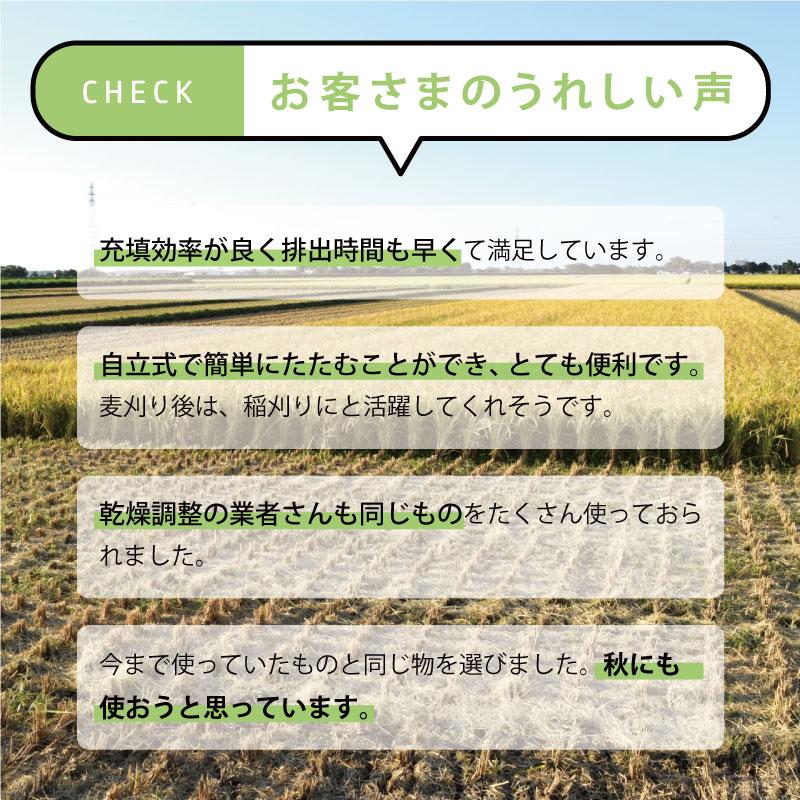 CHECK お客さまのうれしい声

充填効率が良く排出時間も早くて満足しています。

自立式で簡単にたたむことができ、とても便利です。麦刈り後は、稲刈りにと活躍してくれそうです。

乾燥調整の業者さんも同じものをたくさん使っておられました。

今まで使っていたものと同じ物を選びました。秋にも使おうと思っています。